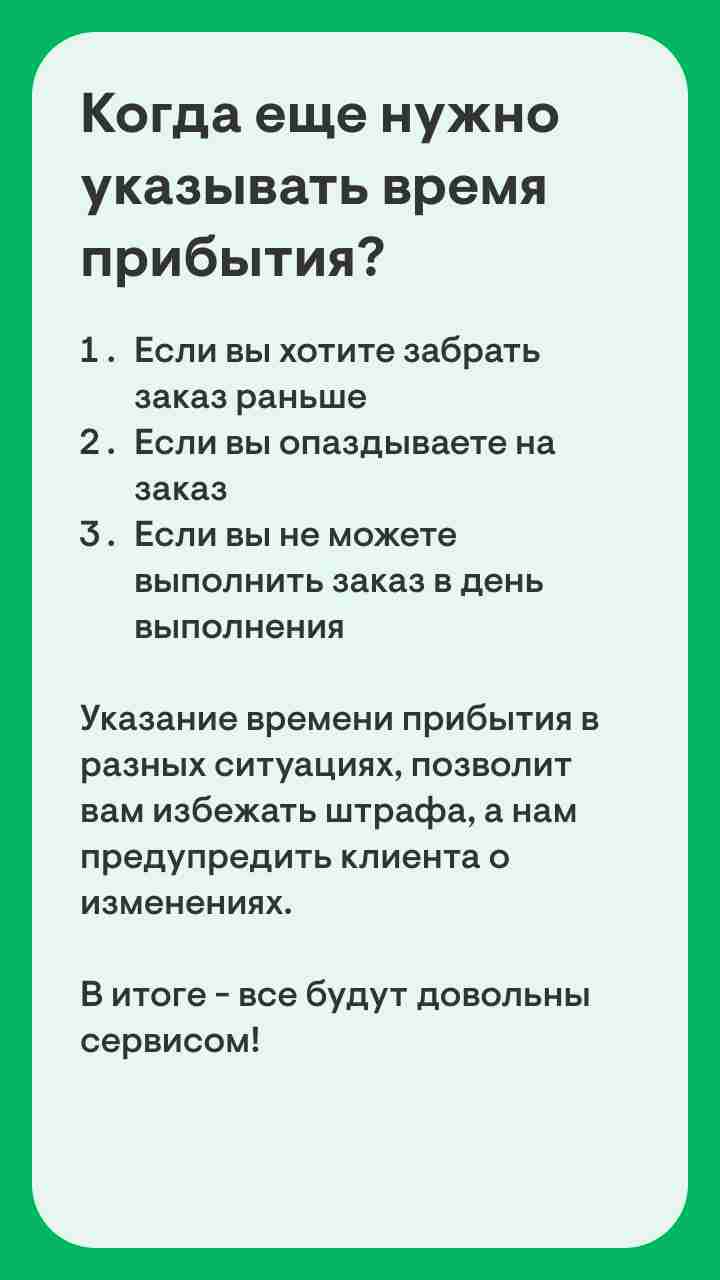 Когда еще нужно указывать время прибытия?

1. Если вы хотите забрать заказ раньше
2. Если вы опаздываете на заказ
3. Если вы не можете выполнить заказ в день выполнения

Указание времени прибытия в разных ситуациях, позволит вам избежать штрафа, а нам предупредить клиента о изменениях.

В итоге - все будут довольны сервисом!